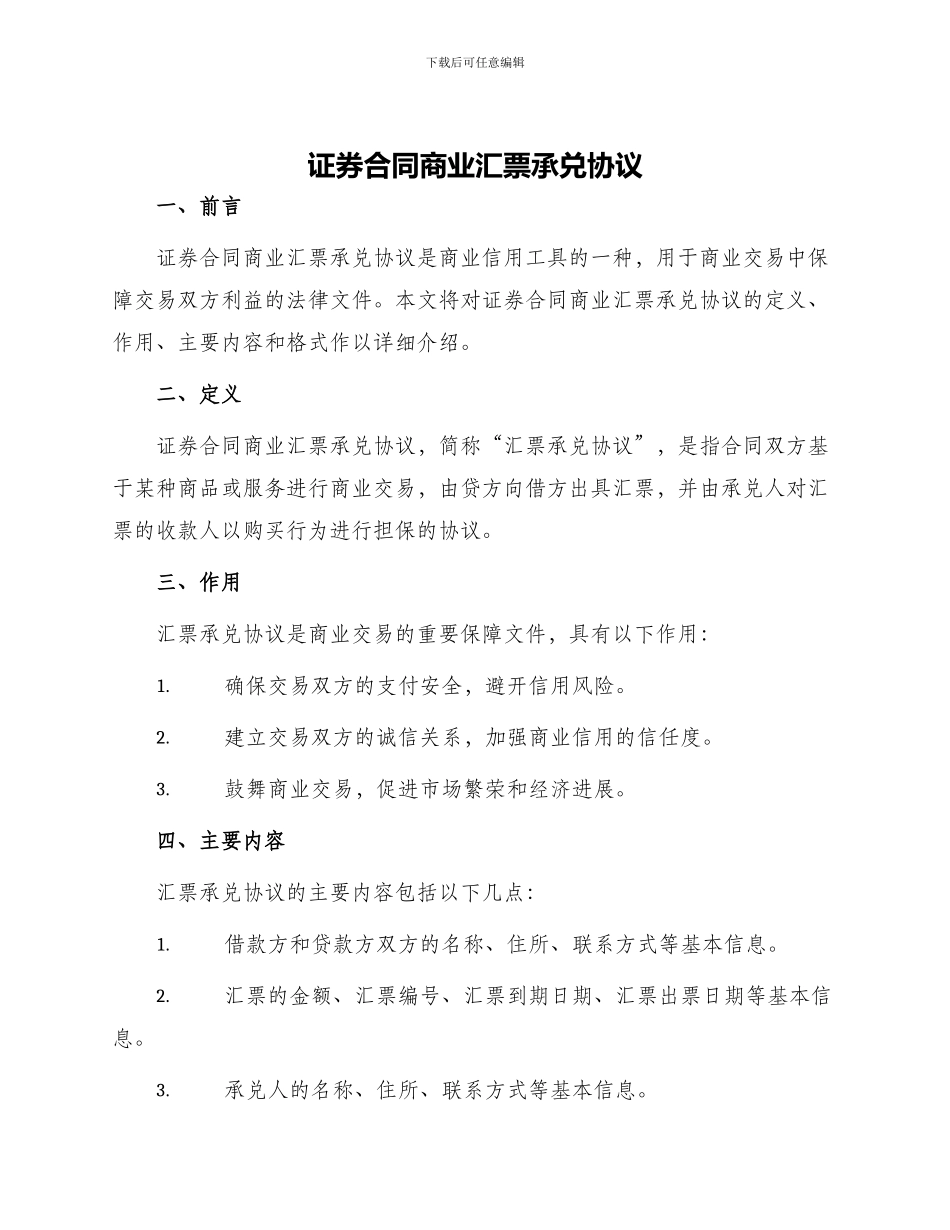 下载后可任意编辑

证券合同商业汇票承兑协议

一、前言

证券合同商业汇票承兑协议是商业信用工具的一种，用于商业交易中保障交易双方利益的法律文件。本文将对证券合同商业汇票承兑协议的定义、作用、主要内容和格式作以详细介绍。

二、定义

证券合同商业汇票承兑协议，简称“汇票承兑协议”，是指合同双方基于某种商品或服务进行商业交易，由贷方向借方出具汇票，并由承兑人对汇票的收款人以购买行为进行担保的协议。

三、作用

汇票承兑协议是商业交易的重要保障文件，具有以下作用：

1. 确保交易双方的支付安全，避开信用风险。

2. 建立交易双方的诚信关系，加强商业信用的信任度。

3. 鼓舞商业交易，促进市场繁荣和经济进展。

四、主要内容

汇票承兑协议的主要内容包括以下几点：

1. 借款方和贷款方双方的名称、住所、联系方式等基本信息。

2. 汇票的金额、汇票编号、汇票到期日期、汇票出票日期等基本信息。

3. 承兑人的名称、住所、联系方式等基本信息。